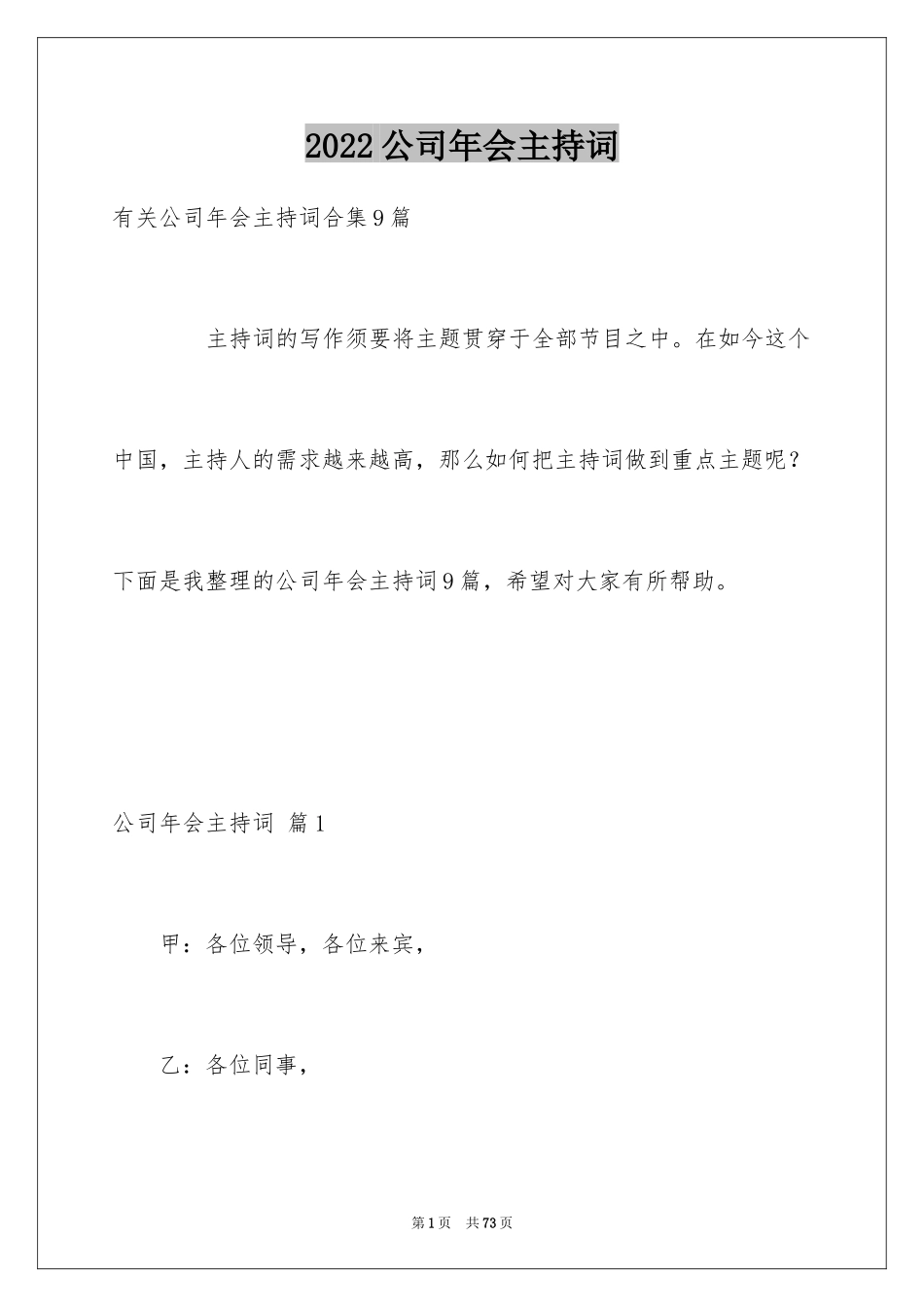 2022公司年会主持词

有关公司年会主持词合集9篇

主持词的写作须要将主题贯穿于全部节目之中。在如今这个中国，主持人的需求越来越高，那么如何把主持词做到重点主题呢？下面是我整理的公司年会主持词9篇，希望对大家有所帮助。

公司年会主持词 篇1

甲：各位领导，各位来宾，

乙：各位同事，

第1页 共73页